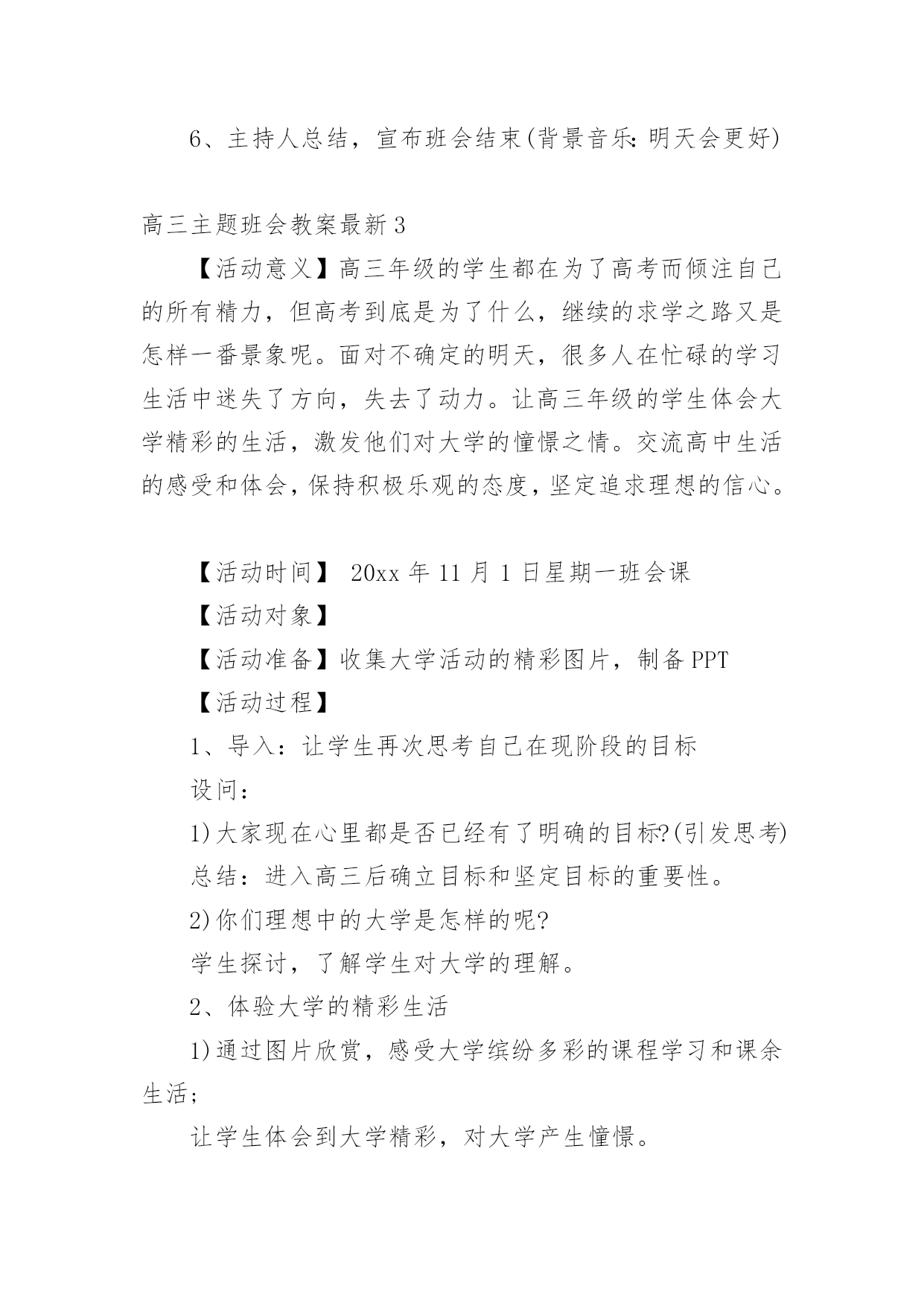 6、主持人总结，宣布班会结束(背景音乐:明天会更好)

高三主题班会教案最新3

【活动意义】高三年级的学生都在为了高考而倾注自己的所有精力，但高考到底是为了什么，继续的求学之路又是怎样一番景象呢。面对不确定的明天，很多人在忙碌的学习生活中迷失了方向，失去了动力。让高三年级的学生体会大学精彩的生活，激发他们对大学的憧憬之情。交流高中生活的感受和体会，保持积极乐观的态度，坚定追求理想的信心。

【活动时间】 20xx年11月1日星期一班会课

【活动对象】

【活动准备】收集大学活动的精彩图片，制备PPT

【活动过程】

1、导入：让学生再次思考自己在现阶段的目标

设问：

1)大家现在心里都是否已经有了明确的目标?(引发思考)

总结：进入高三后确立目标和坚定目标的重要性。

2)你们理想中的大学是怎样的呢?

学生探讨，了解学生对大学的理解。

2、体验大学的精彩生活

1)通过图片欣赏，感受大学缤纷多彩的课程学习和课余生活;

让学生体会到大学精彩，对大学产生憧憬。